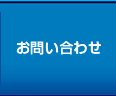 お問い合わせ